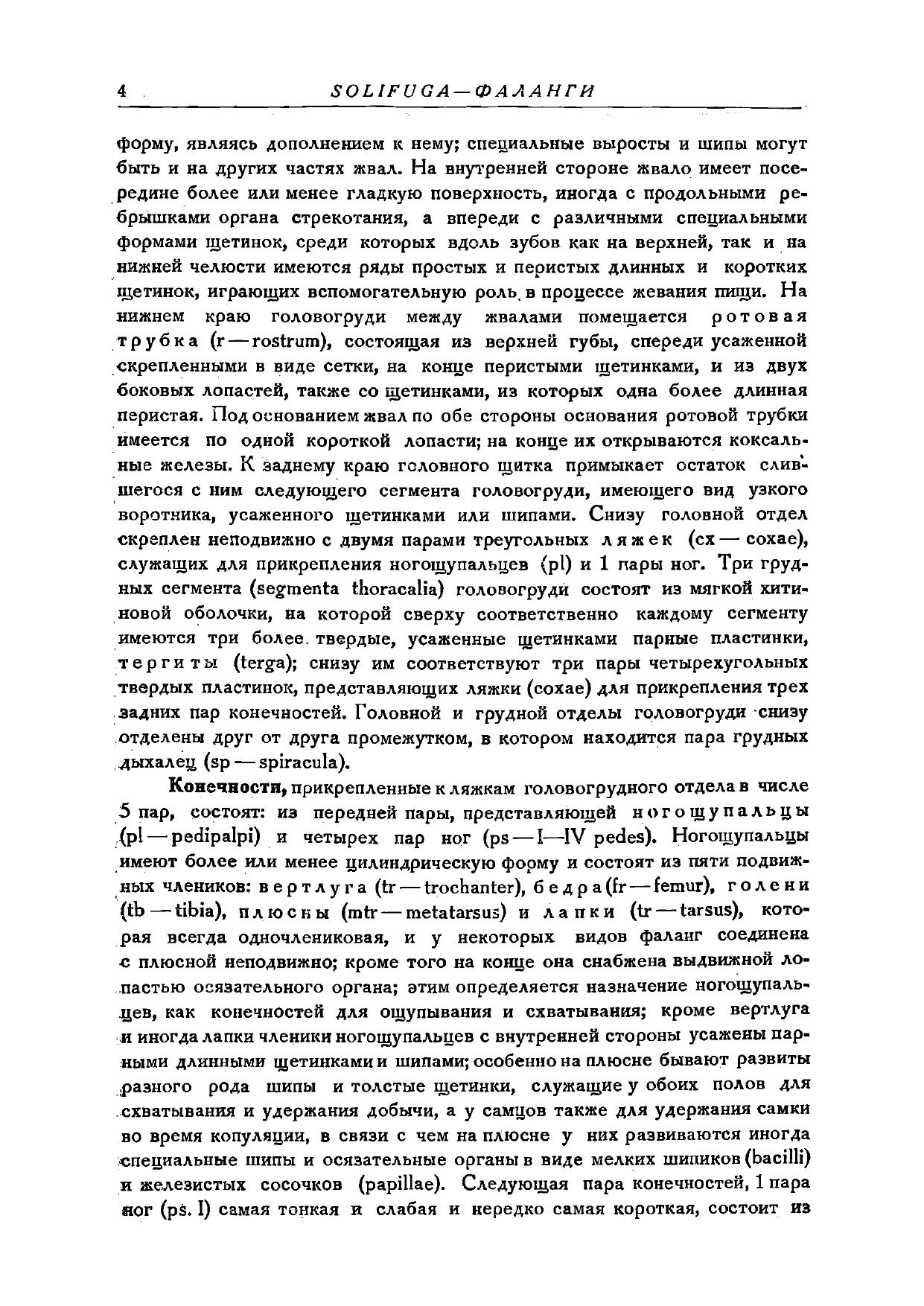 4 SOLIFUGA—ФАЛАНГИ

форму, являясь дополнением к нему; специальные выросты и шипы могут быть и на других частях жвал. На внутренней стороне жвало имеет посередине более или менее гладкую поверхность, иногда с продольными ребрышками органа стрекотания, а впереди с различными специальными формами щетинок, среди которых вдоль зубов как на верхней, так и на нижней челюсти имеются ряды простых и перистых длинных и коротких щетинок, играющих вспомогательную роль в процессе жевания пищи. На нижнем краю головогруди между жвалами помещается ротовая трубка (r — rostrum), состоящая из верхней губы, спереди усаженной скрепленными в виде сетки, на конце перистыми щетинками, и из двух боковых лопастей, также со щетинками, из которых одна более длинная перистая. Под основанием жвал по обе стороны основания ротовой трубки имеется по одной короткой лопасти; на конце их открываются коксальные железы. К заднему краю головного щитка примыкает остаток слившегося с ним следующего сегмента головогруди, имеющего вид узкого воротника, усаженного щетинками или шипами. Снизу головной отдел скреплен неподвижно с двумя парами треугольных ляжек (cx — coxae), служащих для прикрепления ногощупальцев (pl) и 1 пары ног. Три грудных сегмента (segmenta thoracalia) головогруди состоят из мягкой хитиновой оболочки, на которой сверху соответственно каждому сегменту имеются три более твердые, усаженные щетинками парные пластинки, тергиты (terga); снизу им соответствуют три пары четырехугольных твердых пластинок, представляющих ляжки (coxae) для прикрепления трех задних пар конечностей. Головной и грудной отделы головогруди снизу отделены друг от друга промежутком, в котором находится пара грудных дыхалец (sp — spiracula).

Конечности, прикрепленные к ляжкам головогрудного отдела в числе 5 пар, состоят: из передней пары, представляющей ногощупальцы (pl — pedipalpi) и четырех пар ног (ps — I—IV pedes). Ногощупальцы имеют более или менее цилиндрическую форму и состоят из пяти подвижных члеников: вертлуга (tr — trochanter), бедра (fr — femur), голени (tb — tibia), плюсны (mtr — metatarsus) и лапки (tr — tarsus), которая всегда одночлениковая, и у некоторых видов фаланг соединена с плюсной неподвижно; кроме того на конце она снабжена выдвижной лопастью осязательного органа; этим определяется назначение ногощупальцев, как конечностей для ощупывания и схватывания; кроме вертлуга и иногда лапки членики ногощупальцев с внутренней стороны усажены парными длинными щетинками и шипами; особенно на плюсне бывают развиты разного рода шипы и толстые щетинки, служащие у обоих полов для схватывания и удержания добычи, а у самцов также для удержания самки во время копуляции, в связи с чем на плюсне у них развиваются иногда специальные шипы и осязательные органы в виде мелких шипиков (bacilli) и железистых сосочков (papillae). Следующая пара конечностей, 1 пара ног (ps. I) самая тонкая и слабая и нередко самая короткая, состоит из